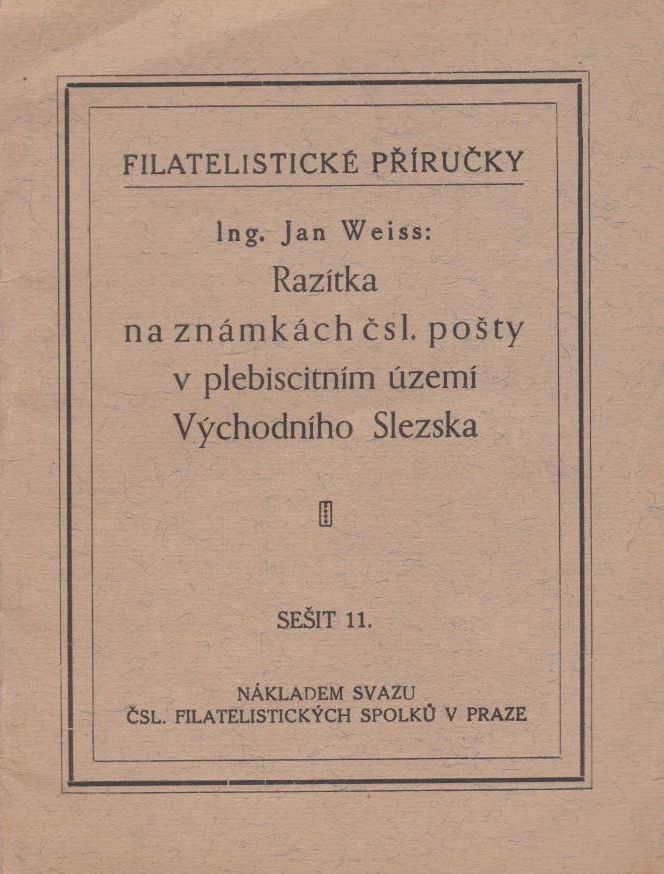 FILATELISTICKÉ PŘÍRUČKY

Ing. Jan Weiss:
Razítka
na známkách čsl. pošty
v plebiscitním území
Východního Slezska

SEŠIT 11.

NÁKLADEM SVAZU
ČSL. FILATELISTICKÝCH SPOLKŮ V PRAZE